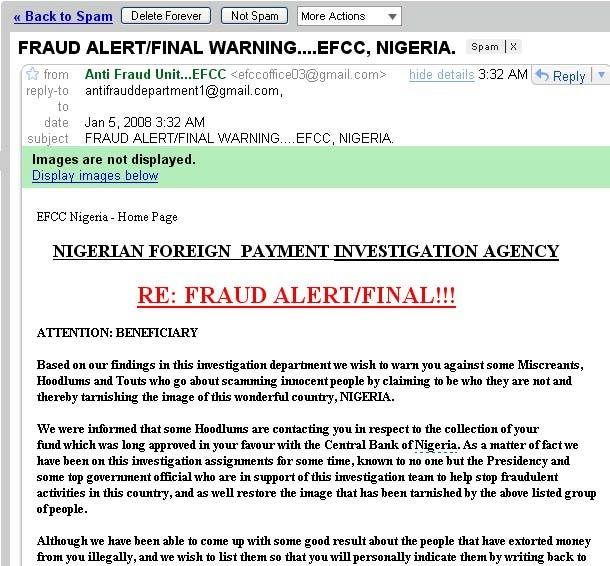 « Back to Spam  Delete Forever  Not Spam  More Actions

FRAUD ALERT/FINAL WARNING....EFCC, NIGERIA.  Spam | X

from  Anti Fraud Unit...EFCC <efccoffice03@gmail.com>  hide details 3:32 AM  Reply
reply-to  antifrauddepartment1@gmail.com,
to
date  Jan 5, 2008 3:32 AM
subject  FRAUD ALERT/FINAL WARNING....EFCC, NIGERIA.

Images are not displayed.
Display images below

EFCC Nigeria - Home Page

NIGERIAN FOREIGN PAYMENT INVESTIGATION AGENCY

RE: FRAUD ALERT/FINAL!!!

ATTENTION: BENEFICIARY

Based on our findings in this investigation department we wish to warn you against some Miscreants, Hoodlums and Touts who go about scamming innocent people by claiming to be who they are not and thereby tarnishing the image of this wonderful country, NIGERIA.

We were informed that some Hoodlums are contacting you in respect to the collection of your fund which was long approved in your favour with the Central Bank of Nigeria. As a matter of fact we have been on this investigation assignments for some time, known to no one but the Presidency and some top government official who are in support of this investigation team to help stop fraudulent activities in this country, and as well restore the image that has been tarnished by the above listed group of people.

Although we have been able to come up with some good result about the people that have extorted money from you illegally, and we wish to list them so that you will personally indicate them by writing back to